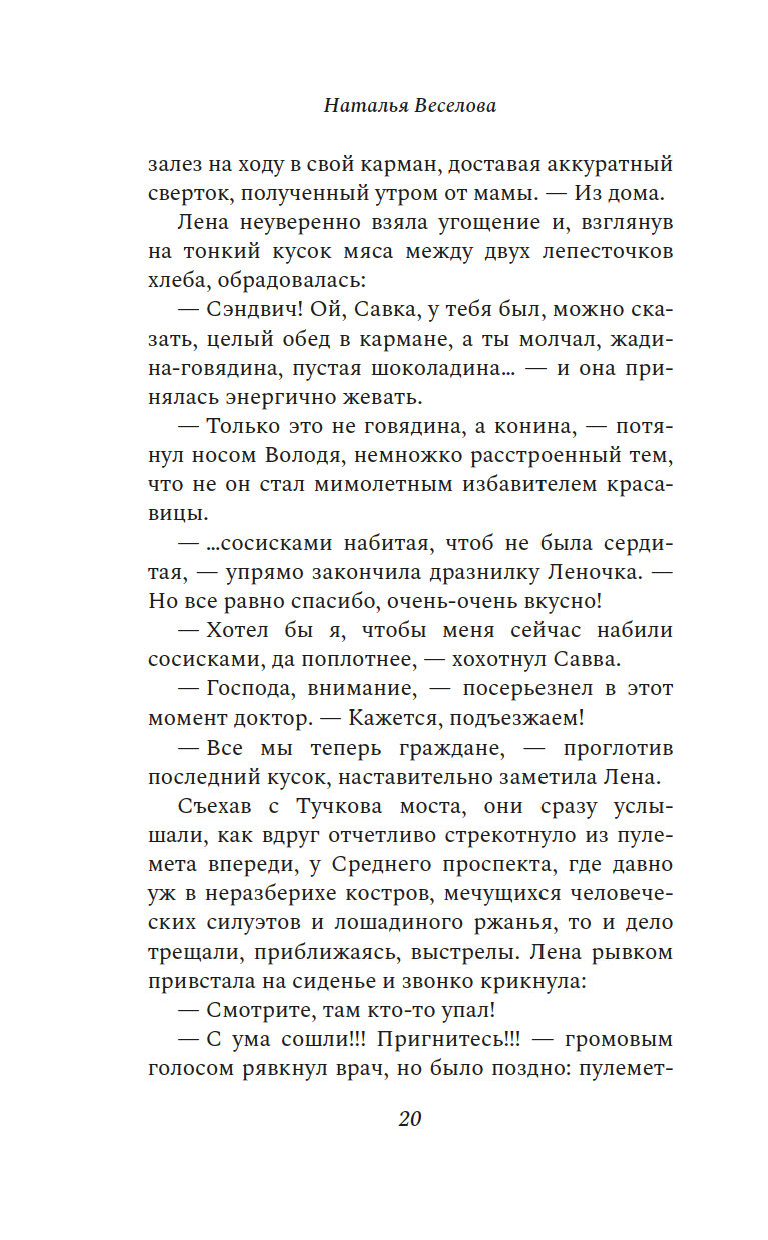 Наталья Веселова

залез на ходу в свой карман, доставая аккуратный сверток, полученный утром от мамы. — Из дома.

Лена неуверенно взяла угощение и, взглянув на тонкий кусок мяса между двух лепесточков хлеба, обрадовалась:

— Сэндвич! Ой, Савка, у тебя был, можно сказать, целый обед в кармане, а ты молчал, жадина-говядина, пустая шоколадина... — и она принялась энергично жевать.

— Только это не говядина, а конина, — потянул носом Володя, немножко расстроенный тем, что не он стал мимолетным избавителем красавицы.

— ...сосисками набитая, чтоб не была сердитая, — упрямо закончила дразнилку Леночка. — Но все равно спасибо, очень-очень вкусно!

— Хотел бы я, чтобы меня сейчас набили сосисками, да поплотнее, — хохотнул Савва.

— Господа, внимание, — посерьезнел в этот момент доктор. — Кажется, подъезжаем!

— Все мы теперь граждане, — проглотив последний кусок, наставительно заметила Лена.

Съехав с Тучкова моста, они сразу услышали, как вдруг отчетливо стрекотнуло из пулемета впереди, у Среднего проспекта, где давно уж в неразберихе костров, мечущихся человеческих силуэтов и лошадиного ржанья, то и дело трещали, приближаясь, выстрелы. Лена рывком привстала на сиденье и звонко крикнула:

— Смотрите, там кто-то упал!

— С ума сошли!!! Пригнитесь!!! — громовым голосом рявкнул врач, но было поздно: пулемет-

20